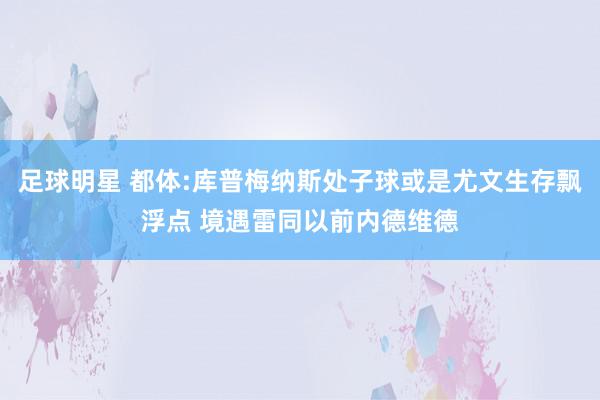 足球明星 都体:库普梅纳斯处子球或是尤文生存飘浮点 境遇雷同以前内德维德